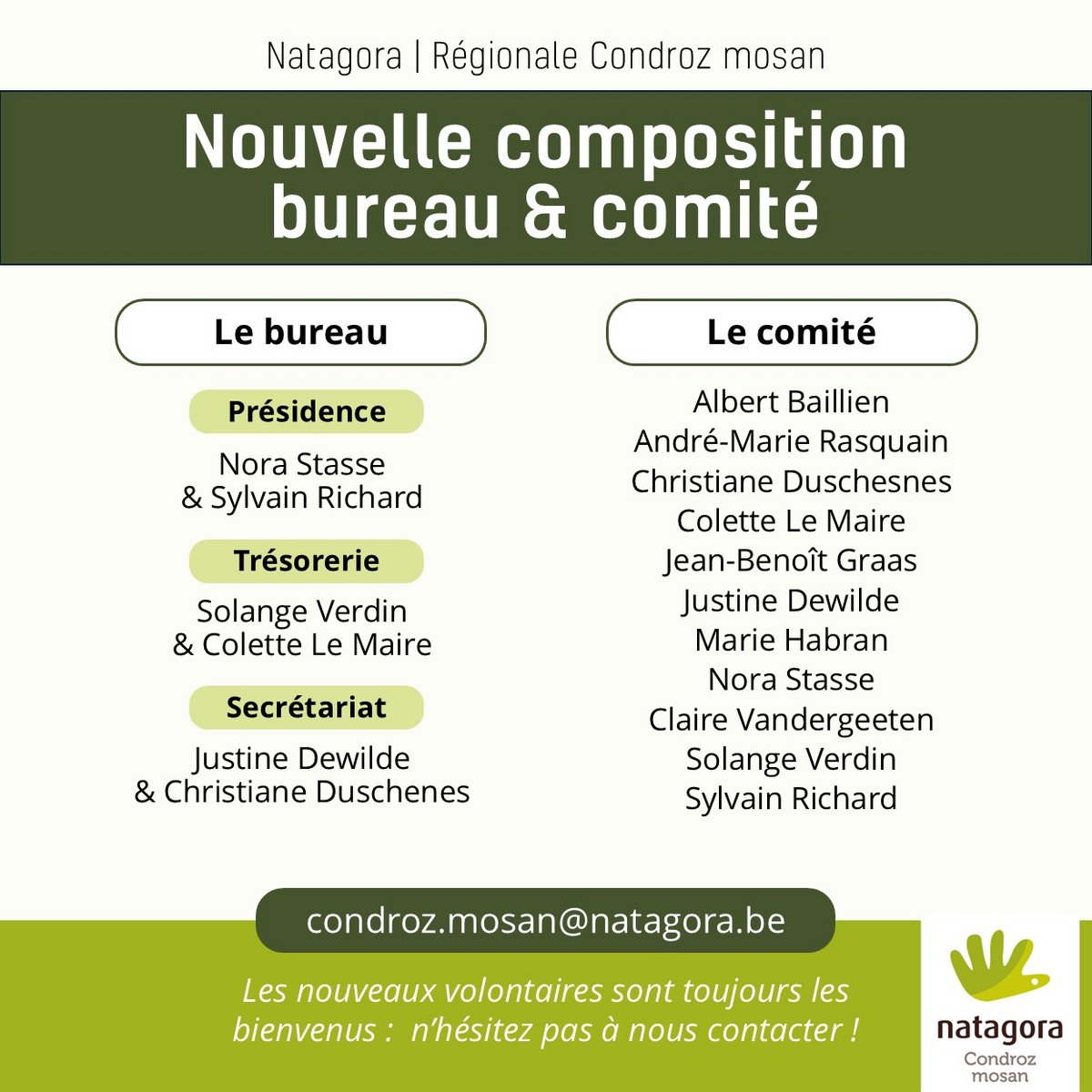 Natagora | Régionale Condroz mosan

Nouvelle composition bureau & comité

Le bureau

Présidence

Nora Stasse
& Sylvain Richard

Trésorerie

Solange Verdin
& Colette Le Maire

Secrétariat

Justine Dewilde
& Christiane Duschenes

Le comité

Albert Baillien
André-Marie Rasquain
Christiane Duschesnes
Colette Le Maire
Jean-Benoît Graas
Justine Dewilde
Marie Habran
Nora Stasse
Claire Vandergeeten
Solange Verdin
Sylvain Richard

condroz.mosan@natagora.be

Les nouveaux volontaires sont toujours les bienvenus : n'hésitez pas à nous contacter !

natagora
Condroz mosan